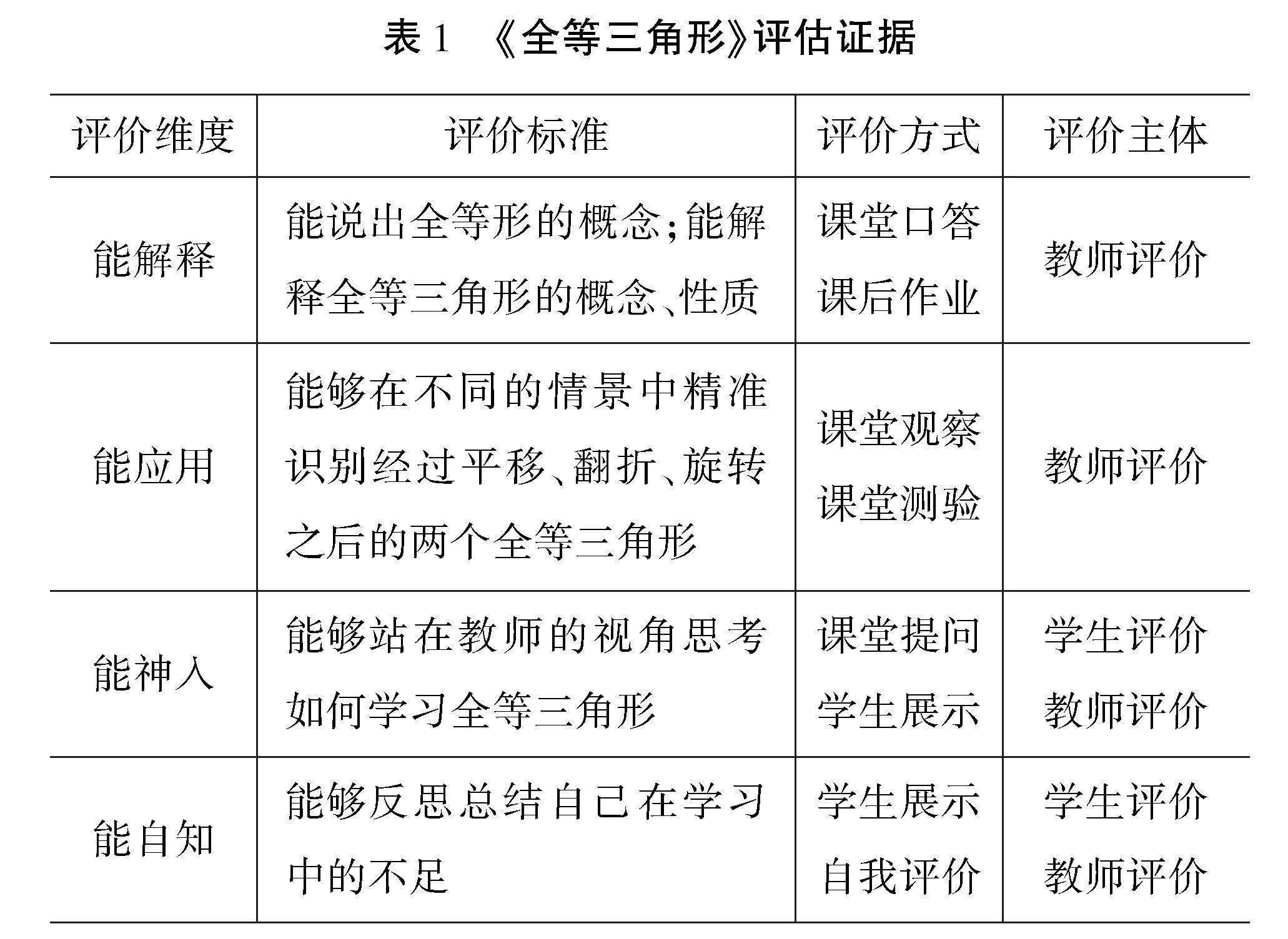 表 1 《全等三角形》评估证据

| 评价维度 | 评价标准 | 评价方式 | 评价主体 |
|---|---|---|---|
| 能解释 | 能说出全等形的概念；能解释全等三角形的概念、性质 | 课堂口答 课后作业 | 教师评价 |
| 能应用 | 能够在不同的情景中精准识别经过平移、翻折、旋转之后的两个全等三角形 | 课堂观察 课堂测验 | 教师评价 |
| 能神入 | 能够站在教师的视角思考如何学习全等三角形 | 课堂提问 学生展示 | 学生评价 教师评价 |
| 能自知 | 能够反思总结自己在学习中的不足 | 学生展示 自我评价 | 学生评价 教师评价 |